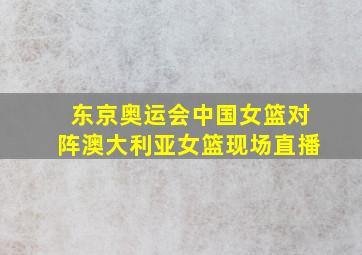 东京奥运会中国女篮对阵澳大利亚女篮现场直播